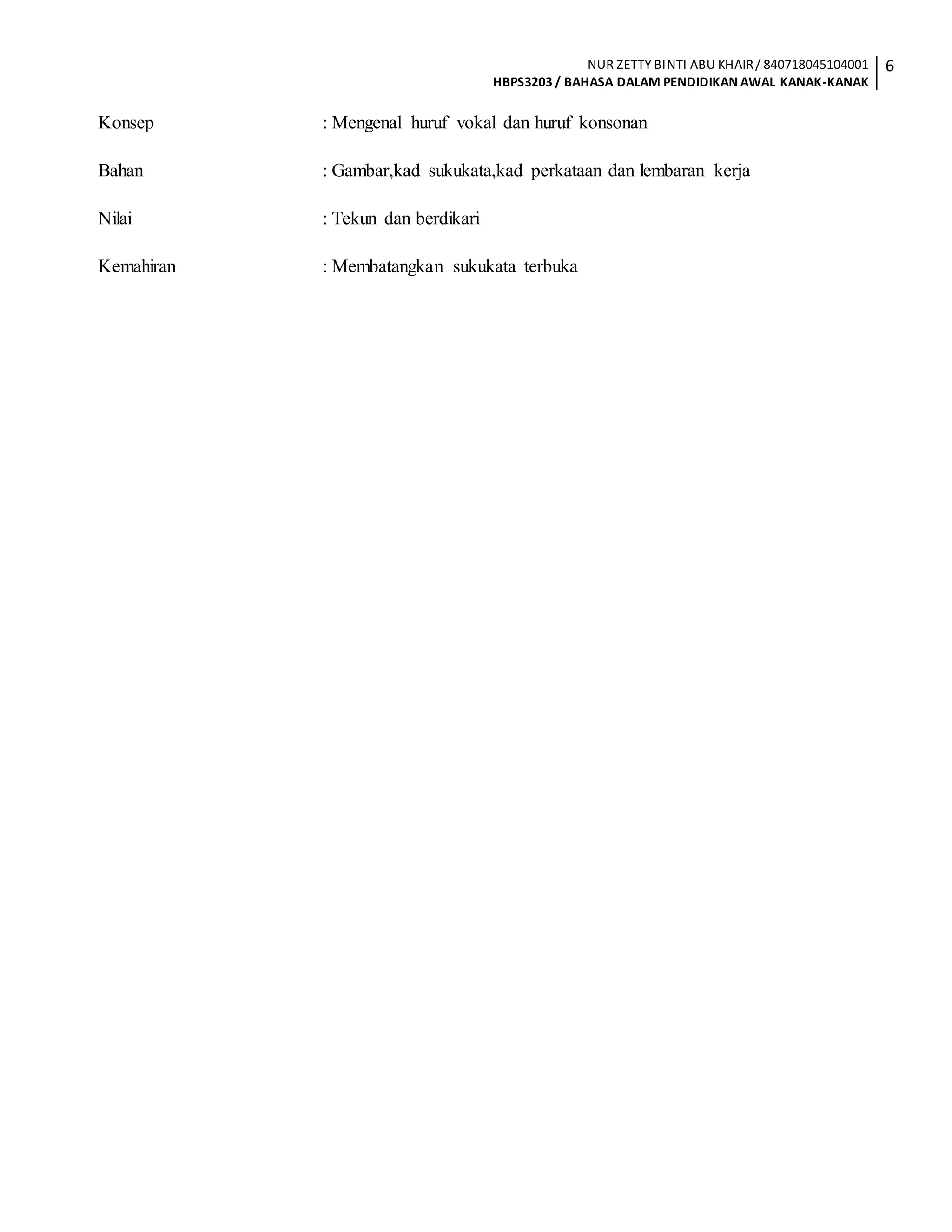 NUR ZETTY BINTI ABU KHAIR / 840718045104001
HBPS3203 / BAHASA DALAM PENDIDIKAN AWAL KANAK-KANAK
6

Konsep : Mengenal huruf vokal dan huruf konsonan

Bahan : Gambar,kad sukukata,kad perkataan dan lembaran kerja

Nilai : Tekun dan berdikari

Kemahiran : Membatangkan sukukata terbuka